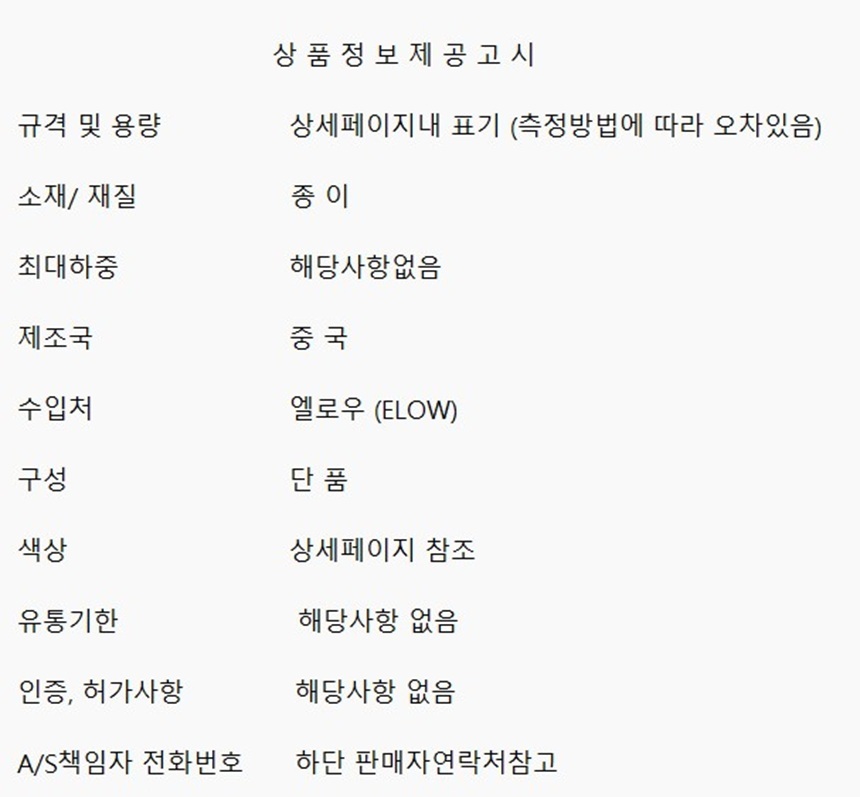 상 품 정 보 제 공 고 시

규격 및 용량 상세페이지내 표기 (측정방법에 따라 오차있음)

소재/ 재질 종 이

최대하중 해당사항없음

제조국 중 국

수입처 엘로우 (ELOW)

구성 단 품

색상 상세페이지 참조

유통기한 해당사항 없음

인증, 허가사항 해당사항 없음

A/S책임자 전화번호 하단 판매자연락처참고